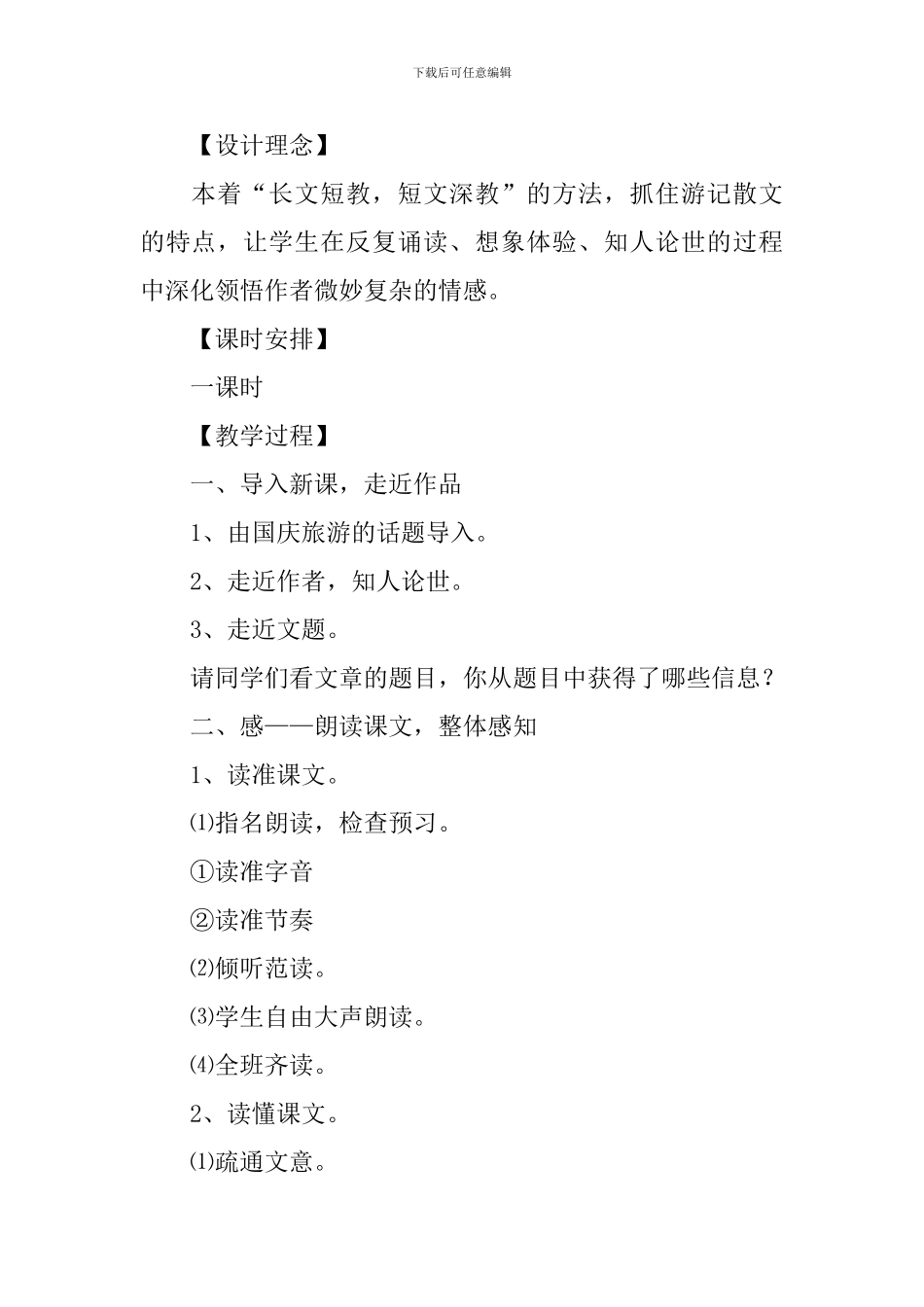 下载后可任意编辑

【设计理念】

本着“长文短教，短文深教”的方法，抓住游记散文的特点，让学生在反复诵读、想象体验、知人论世的过程中深化领悟作者微妙复杂的情感。

【课时安排】

一课时

【教学过程】

一、导入新课，走近作品

1、由国庆旅游的话题导入。

2、走近作者，知人论世。

3、走近文题。

请同学们看文章的题目，你从题目中获得了哪些信息？

二、感——朗读课文，整体感知

1、读准课文。

⑴指名朗读，检查预习。

①读准字音

②读准节奏

⑵倾听范读。

⑶学生自由大声朗读。

⑷全班齐读。

2、读懂课文。

⑴疏通文意。